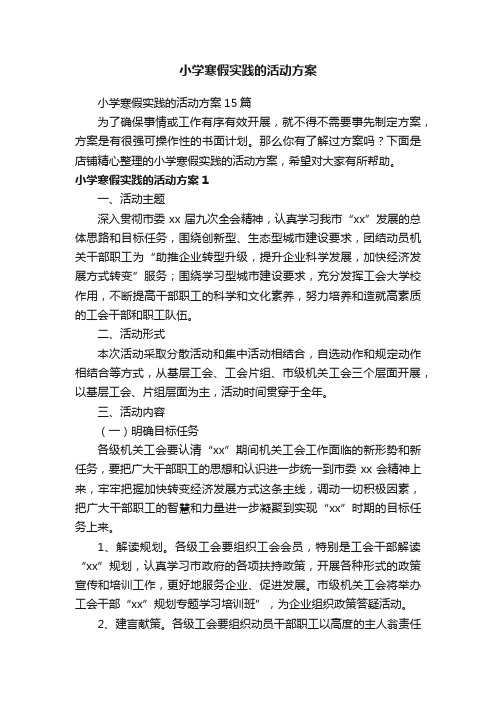 小学寒假实践的活动方案

小学寒假实践的活动方案15篇

为了确保事情或工作有序有效开展，就不得不需要事先制定方案，方案是有很强可操作性的书面计划。那么你有了解过方案吗？下面是店铺精心整理的小学寒假实践的活动方案，希望对大家有所帮助。

小学寒假实践的活动方案1

一、活动主题

深入贯彻市委xx届九次全会精神，认真学习我市“xx”发展的总体思路和目标任务，围绕创新型、生态型城市建设要求，团结动员机关干部职工为“助推企业转型升级，提升企业科学发展，加快经济发展方式转变”服务；围绕学习型城市建设要求，充分发挥工会大学校作用，不断提高干部职工的科学和文化素养，努力培养和造就高素质的工会干部和职工队伍。

二、活动形式

本次活动采取分散活动和集中活动相结合，自选动作和规定动作相结合等方式，从基层工会、工会片组、市级机关工会三个层面开展，以基层工会、片组层面为主，活动时间贯穿于全年。

三、活动内容

（一）明确目标任务

各级机关工会要认清“xx”期间机关工会工作面临的新形势和新任务，要把广大干部职工的思想和认识进一步统一到市委xx会精神上来，牢牢把握加快转变经济发展方式这条主线，调动一切积极因素，把广大干部职工的智慧和力量进一步凝聚到实现“xx”时期的目标任务上来。

1、解读规划。各级工会要组织工会会员，特别是工会干部解读“xx”规划，认真学习市政府的各项扶持政策，开展各种形式的政策宣传和培训工作，更好地服务企业、促进发展。市级机关工会将举办工会干部“xx”规划专题学习培训班”，为企业组织政策答疑活动。

2、建言献策。各级工会要组织动员干部职工以高度的主人翁责任